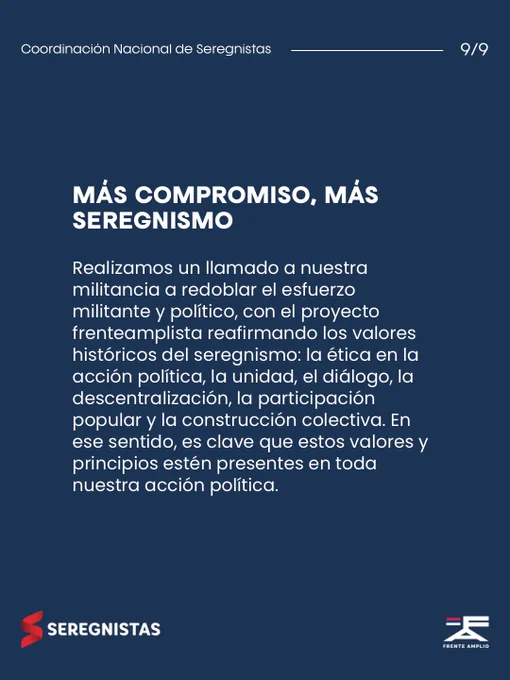 Coordinación Nacional de Seregnistas 9/9

MÁS COMPROMISO, MÁS SEREGNISMO

Realizamos un llamado a nuestra militancia a redoblar el esfuerzo militante y político, con el proyecto frenteamplista reafirmando los valores históricos del seregnismo: la ética en la acción política, la unidad, el diálogo, la descentralización, la participación popular y la construcción colectiva. En ese sentido, es clave que estos valores y principios estén presentes en toda nuestra acción política.

SEREGNISTAS

FRENTE AMPLIO